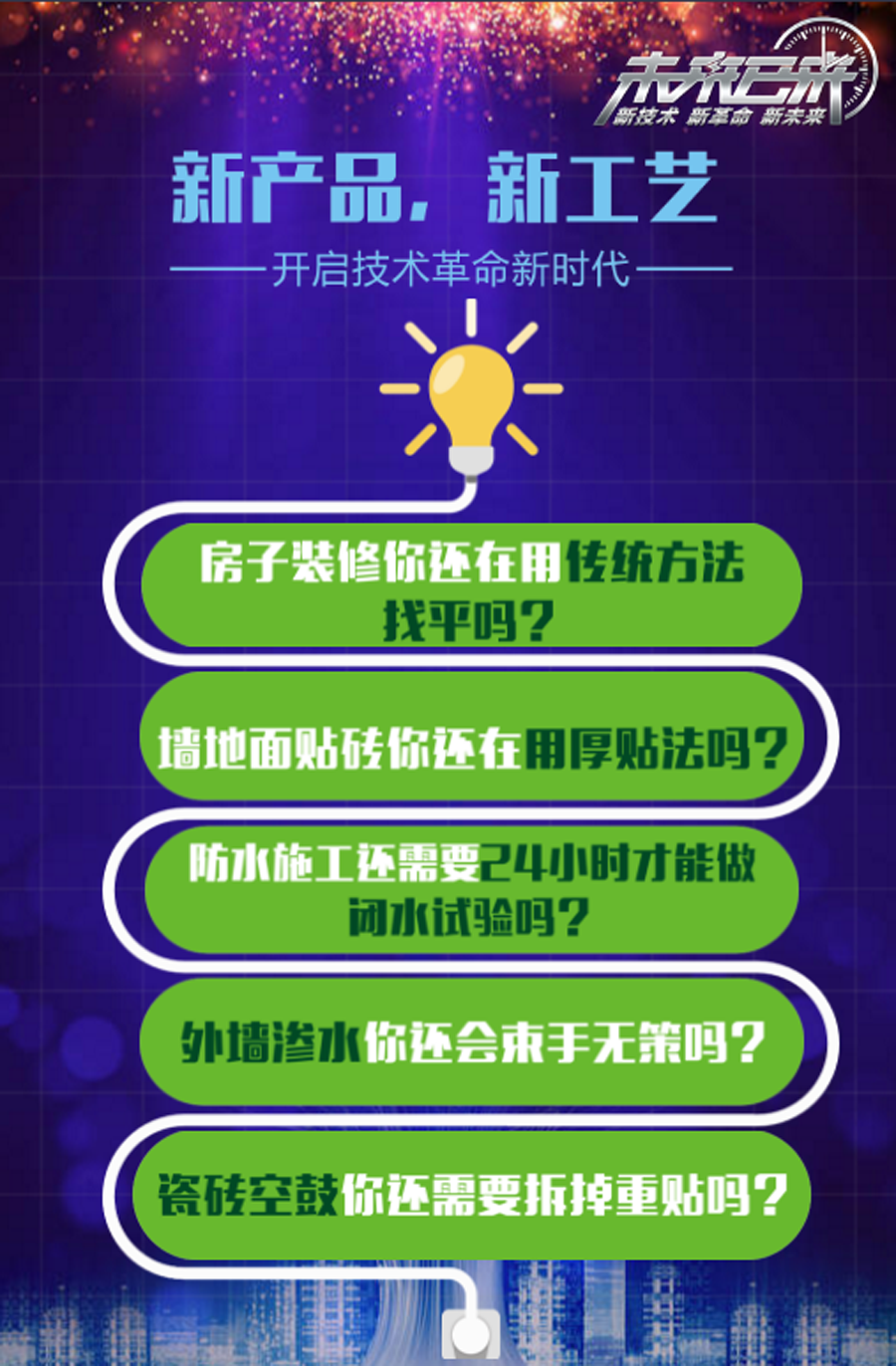 未来已来
新技术 新革命 新未来

新产品，新工艺

开启技术革命新时代

房子装修你还在用传统方法找平吗？

墙地面贴砖你还在用厚贴法吗？

防水施工还需要24小时才能做闭水试验吗？

外墙渗水你还会束手无策吗？

瓷砖空鼓你还需要拆掉重贴吗？